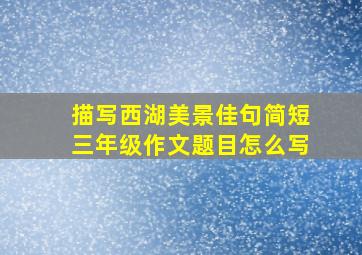 描写西湖美景佳句简短
三年级作文题目怎么写